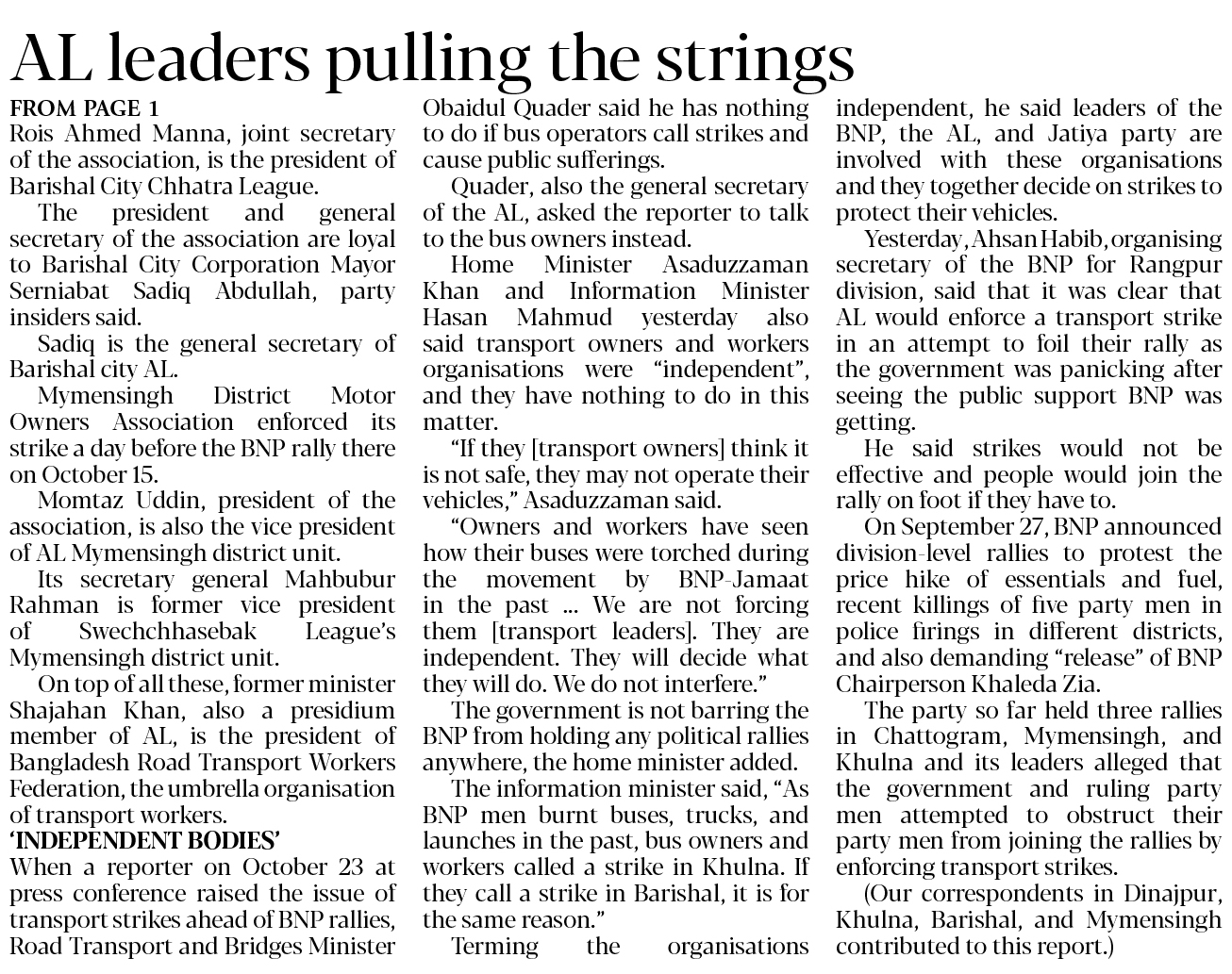 AL leaders pulling the strings

FROM PAGE 1
Rois Ahmed Manna, joint secretary of the association, is the president of Barishal City Chhatra League.

The president and general secretary of the association are loyal to Barishal City Corporation Mayor Serniabat Sadiq Abdullah, party insiders said.

Sadiq is the general secretary of Barishal city AL.

Mymensingh District Motor Owners Association enforced its strike a day before the BNP rally there on October 15.

Momtaz Uddin, president of the association, is also the vice president of AL Mymensingh district unit.

Its secretary general Mahbubur Rahman is former vice president of Swechchhasebak League's Mymensingh district unit.

On top of all these, former minister Shajahan Khan, also a presidium member of AL, is the president of Bangladesh Road Transport Workers Federation, the umbrella organisation of transport workers.

'INDEPENDENT BODIES'
When a reporter on October 23 at press conference raised the issue of transport strikes ahead of BNP rallies, Road Transport and Bridges Minister Obaidul Quader said he has nothing to do if bus operators call strikes and cause public sufferings.

Quader, also the general secretary of the AL, asked the reporter to talk to the bus owners instead.

Home Minister Asaduzzaman Khan and Information Minister Hasan Mahmud yesterday also said transport owners and workers organisations were "independent", and they have nothing to do in this matter.

"If they [transport owners] think it is not safe, they may not operate their vehicles," Asaduzzaman said.

"Owners and workers have seen how their buses were torched during the movement by BNP-Jamaat in the past ... We are not forcing them [transport leaders]. They are independent. They will decide what they will do. We do not interfere."

The government is not barring the BNP from holding any political rallies anywhere, the home minister added.

The information minister said, "As BNP men burnt buses, trucks, and launches in the past, bus owners and workers called a strike in Khulna. If they call a strike in Barishal, it is for the same reason."

Terming the organisations independent, he said leaders of the BNP, the AL, and Jatiya party are involved with these organisations and they together decide on strikes to protect their vehicles.

Yesterday, Ahsan Habib, organising secretary of the BNP for Rangpur division, said that it was clear that AL would enforce a transport strike in an attempt to foil their rally as the government was panicking after seeing the public support BNP was getting.

He said strikes would not be effective and people would join the rally on foot if they have to.

On September 27, BNP announced division-level rallies to protest the price hike of essentials and fuel, recent killings of five party men in police firings in different districts, and also demanding "release" of BNP Chairperson Khaleda Zia.

The party so far held three rallies in Chattogram, Mymensingh, and Khulna and its leaders alleged that the government and ruling party men attempted to obstruct their party men from joining the rallies by enforcing transport strikes.

(Our correspondents in Dinajpur, Khulna, Barishal, and Mymensingh contributed to this report.)